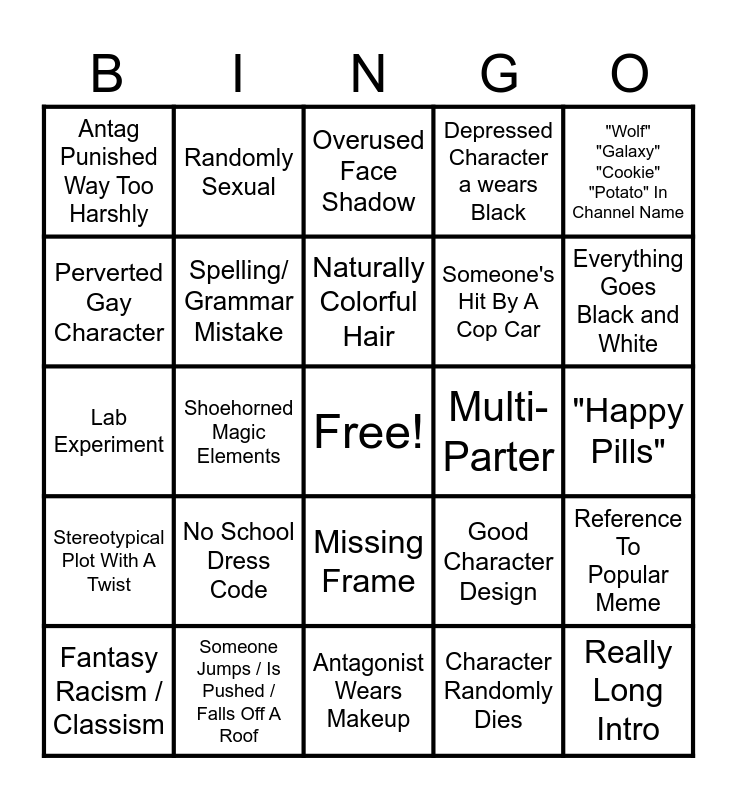 | B | I | N | G | O |
|---|---|---|---|---|
| Antag Punished Way Too Harshly | Randomly Sexual | Overused Face Shadow | Depressed Character a wears Black | "Wolf" "Galaxy" "Cookie" "Potato" In Channel Name |
| Perverted Gay Character | Spelling/ Grammar Mistake | Naturally Colorful Hair | Someone's Hit By A Cop Car | Everything Goes Black and White |
| Lab Experiment | Shoehorned Magic Elements | Free! | Multi-Parter | "Happy Pills" |
| Stereotypical Plot With A Twist | No School Dress Code | Missing Frame | Good Character Design | Reference To Popular Meme |
| Fantasy Racism / Classism | Someone Jumps / Is Pushed / Falls Off A Roof | Antagonist Wears Makeup | Character Randomly Dies | Really Long Intro |